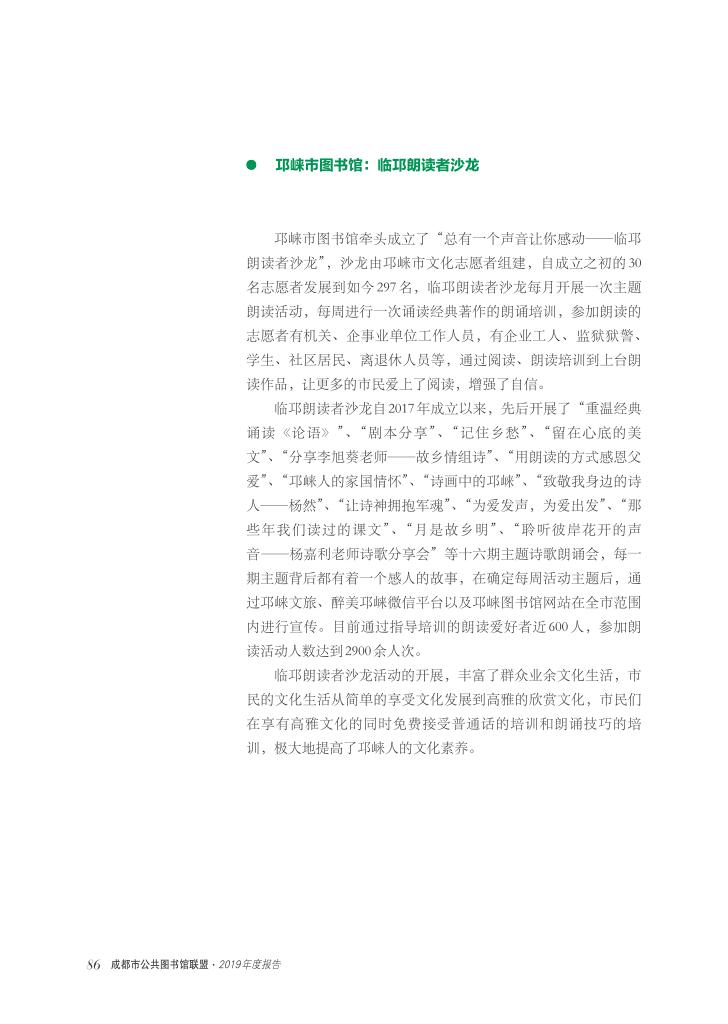 ● 邛崃市图书馆：临邛朗读者沙龙

邛崃市图书馆牵头成立了“总有一个声音让你感动——临邛朗读者沙龙”，沙龙由邛崃市文化志愿者组建，自成立之初的30名志愿者发展到如今297名，临邛朗读者沙龙每月开展一次主题朗读活动，每周进行一次诵读经典著作的朗诵培训，参加朗读的志愿者有机关、企事业单位工作人员，有企业工人、监狱狱警、学生、社区居民、离退休人员等，通过阅读、朗读培训到上台朗读作品，让更多的市民爱上了阅读，增强了自信。

临邛朗读者沙龙自2017年成立以来，先后开展了“重温经典诵读《论语》”、“剧本分享”、“记住乡愁”、“留在心底的美文”、“分享李旭葵老师——故乡情组诗”、“用朗读的方式感恩父爱”、“邛崃人的家国情怀”、“诗画中的邛崃”、“致敬我身边的诗人——杨然”、“让诗神拥抱军魂”、“为爱发声，为爱出发”、“那些年我们读过的课文”、“月是故乡明”、“聆听彼岸花开的声音——杨嘉利老师诗歌分享会”等十六期主题诗歌朗诵会，每一期主题背后都有着一个感人的故事，在确定每周活动主题后，通过邛崃文旅、醉美邛崃微信平台以及邛崃图书馆网站在全市范围内进行宣传。目前通过指导培训的朗读爱好者近600人，参加朗读活动人数达到2900余人次。

临邛朗读者沙龙活动的开展，丰富了群众业余文化生活，市民的文化生活从简单的享受文化发展到高雅的欣赏文化，市民们在享有高雅文化的同时免费接受普通话的培训和朗诵技巧的培训，极大地提高了邛崃人的文化素养。

86 成都市公共图书馆联盟 · 2019年度报告